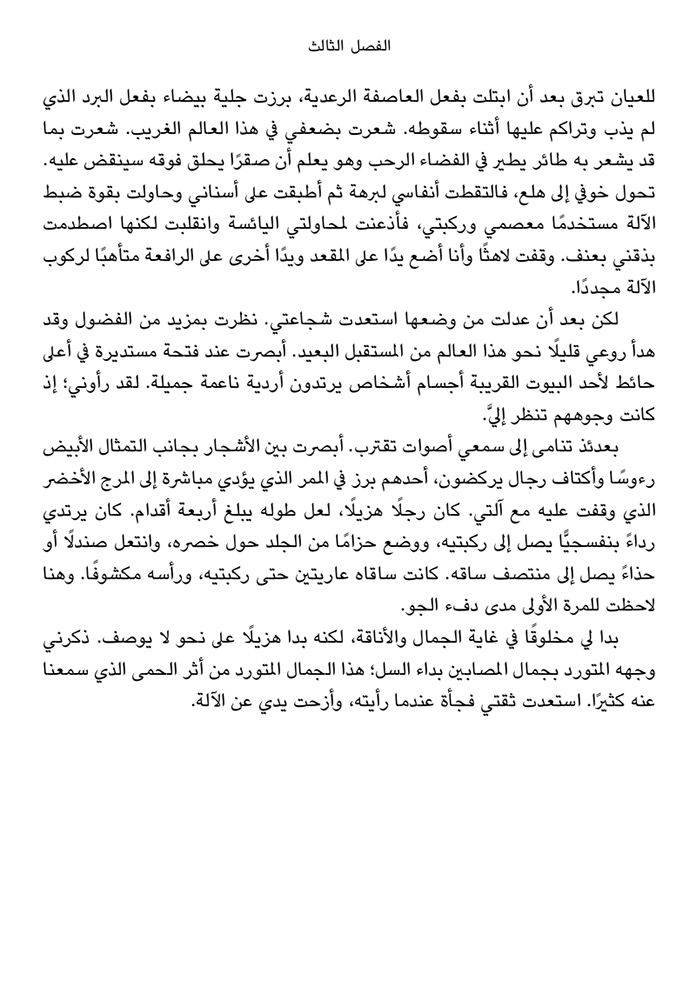 الفصل الثالث

للعيان تبرق بعد أن ابتلت بفعل العاصفة الرعدية، برزت جلية بيضاء بفعل البرد الذي لم يذب وتراكم عليها أثناء سقوطه. شعرت بضعفي في هذا العالم الغريب. شعرت بما قد يشعر به طائر يطير في الفضاء الرحب وهو يعلم أن صقرًا يحلق فوقه سينقض عليه. تحول خوفي إلى هلع، فالتقطت أنفاسي لبرهة ثم أطبقت على أسناني وحاولت بقوة ضبط الآلة مستخدمًا معصمي وركبتي، فأذعنت لمحاولتي اليائسة وانقلبت لكنها اصطدمت بذقني بعنف. وقفت لاهثًا وأنا أضع يدًا على المقعد ويدًا أخرى على الرافعة متأهبًا لركوب الآلة مجددًا.

لكن بعد أن عدلت من وضعها استعدت شجاعتي. نظرت بمزيد من الفضول وقد هدأ روعي قليلًا نحو هذا العالم من المستقبل البعيد. أبصرت عند فتحة مستديرة في أعلى حائط لأحد البيوت القريبة أجسام أشخاص يرتدون أردية ناعمة جميلة. لقد رأوني؛ إذ كانت وجوههم تنظر إليَّ.

بعدئذ تنامى إلى سمعي أصوات تقترب. أبصرت بين الأشجار بجانب التمثال الأبيض رءوسًا وأكتاف رجال يركضون، أحدهم برز في الممر الذي يؤدي مباشرة إلى المرج الأخضر الذي وقفت عليه مع آلتي. كان رجلًا هزيلًا، لعل طوله يبلغ أربعة أقدام. كان يرتدي رداءً بنفسجيًّا يصل إلى ركبتيه، ووضع حزامًا من الجلد حول خصره، وانتعل صندلًا أو حذاءً يصل إلى منتصف ساقه. كانت ساقاه عاريتين حتى ركبتيه، ورأسه مكشوفًا. وهنا لاحظت للمرة الأولى مدى دفء الجو.

بدا لي مخلوقًا في غاية الجمال والأناقة، لكنه بدا هزيلًا على نحو لا يوصف. ذكرني وجهه المتورد بجمال المصابين بداء السل؛ هذا الجمال المتورد من أثر الحمى الذي سمعنا عنه كثيرًا. استعدت ثقتي فجأة عندما رأيته، وأزحت يدي عن الآلة.